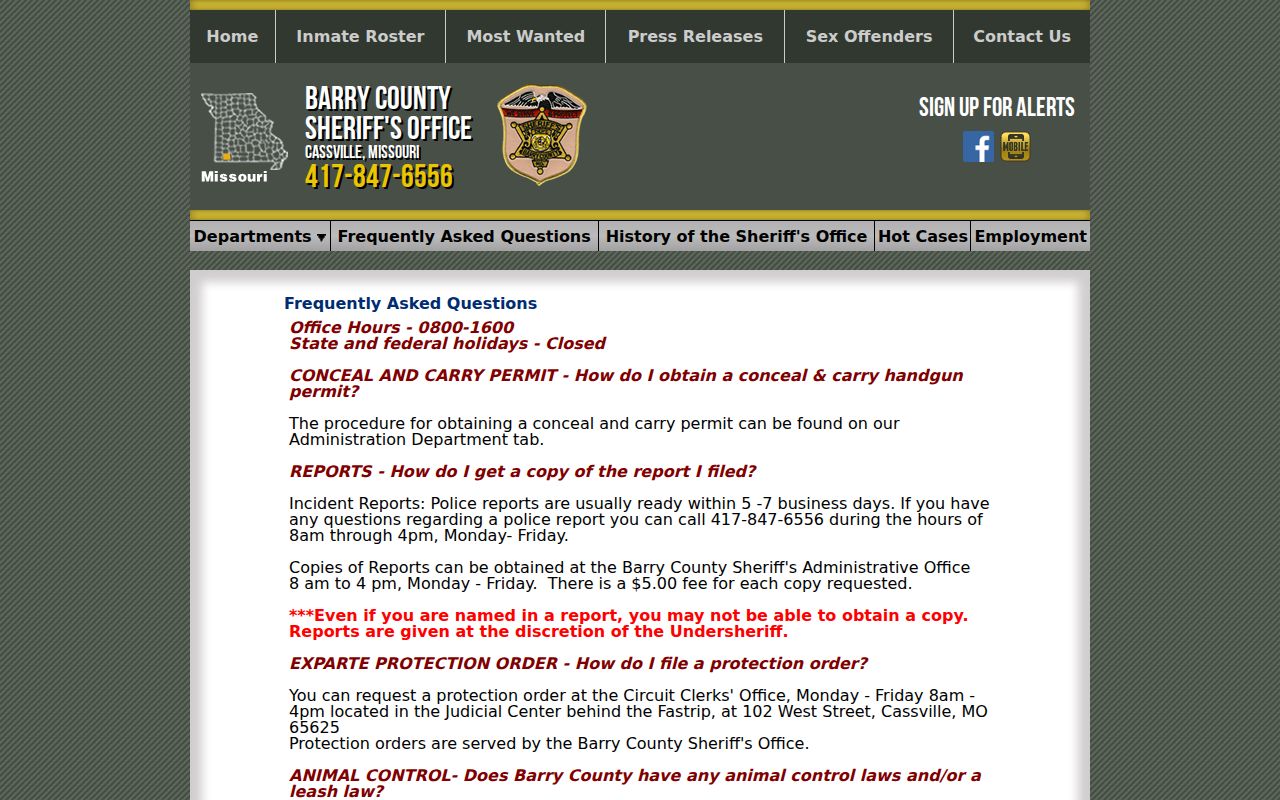 Home Inmate Roster Most Wanted Press Releases Sex Offenders Contact Us

Missouri

BARRY COUNTY SHERIFF'S OFFICE
CASSVILLE, MISSOURI
417-847-6556

SIGN UP FOR ALERTS

MOBILE

Departments ▾ Frequently Asked Questions History of the Sheriff's Office Hot Cases Employment

Frequently Asked Questions

Office Hours - 0800-1600
State and federal holidays - Closed

CONCEAL AND CARRY PERMIT - How do I obtain a conceal & carry handgun permit?

The procedure for obtaining a conceal and carry permit can be found on our Administration Department tab.

REPORTS - How do I get a copy of the report I filed?

Incident Reports: Police reports are usually ready within 5 -7 business days. If you have any questions regarding a police report you can call 417-847-6556 during the hours of 8am through 4pm, Monday- Friday.

Copies of Reports can be obtained at the Barry County Sheriff's Administrative Office 8 am to 4 pm, Monday - Friday. There is a $5.00 fee for each copy requested.

***Even if you are named in a report, you may not be able to obtain a copy. Reports are given at the discretion of the Undersheriff.

EXPARTE PROTECTION ORDER - How do I file a protection order?

You can request a protection order at the Circuit Clerks' Office, Monday - Friday 8am - 4pm located in the Judicial Center behind the Fastrip, at 102 West Street, Cassville, MO 65625
Protection orders are served by the Barry County Sheriff's Office.

ANIMAL CONTROL- Does Barry County have any animal control laws and/or a leash law?